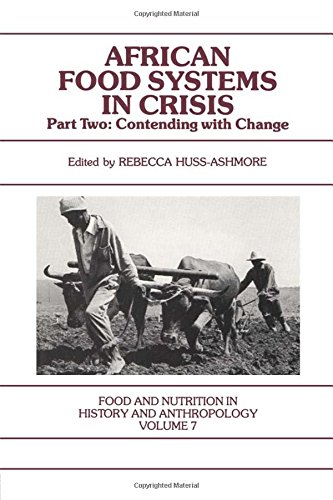 Copyrighted Material

AFRICAN FOOD SYSTEMS IN CRISIS
Part Two: Contending with Change

Edited by REBECCA HUSS-ASHMORE

FOOD AND NUTRITION IN HISTORY AND ANTHROPOLOGY
VOLUME 7

Copyrighted Material